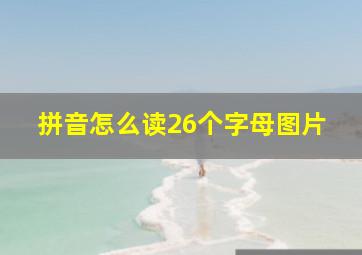 拼音怎么读26个字母图片